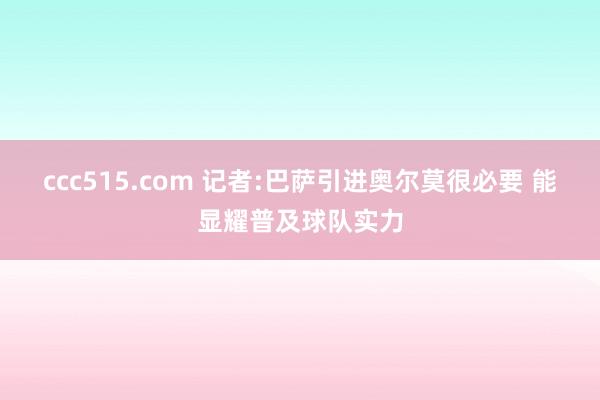 ccc515.com 记者:巴萨引进奥尔莫很必要 能显耀普及球队实力